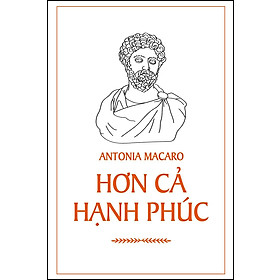 ANTONIA MACARO

HƠN CẢ HẠNH PHÚC